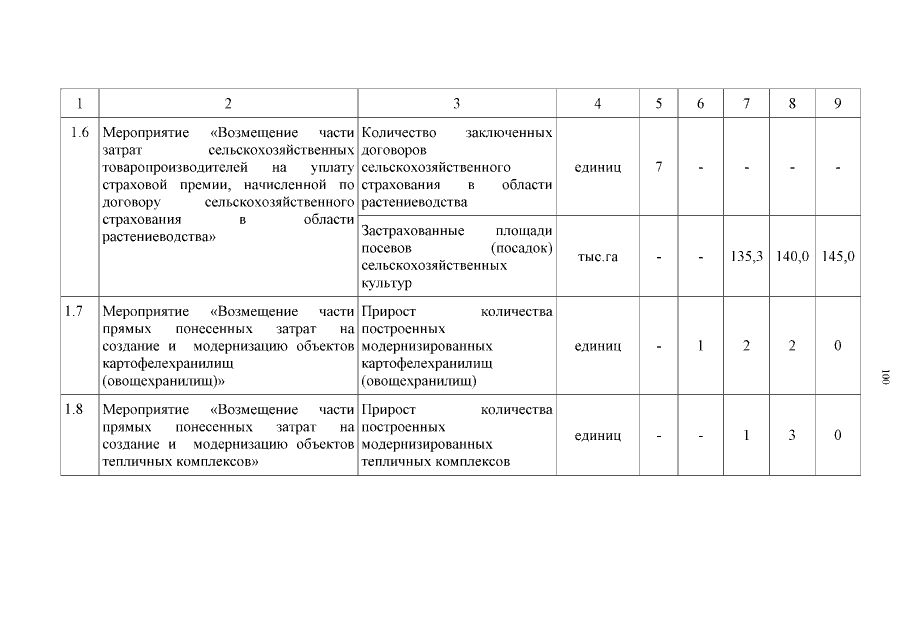 | 1 | 2 | 3 | 4 | 5 | 6 | 7 | 8 | 9 |
|---|---|---|---|---|---|---|---|---|
| 1.6 | Мероприятие «Возмещение части затрат сельскохозяйственных товаропроизводителей на уплату страховой премии, начисленной по договору сельскохозяйственного страхования в области растениеводства» | Количество заключенных договоров сельскохозяйственного страхования в области растениеводства | единиц | 7 | - | - | - | - |
| | | Застрахованные площади посевов (посадок) сельскохозяйственных культур | тыс.га | - | - | 135,3 | 140,0 | 145,0 |
| 1.7 | Мероприятие «Возмещение части прямых понесенных затрат на создание и модернизацию объектов картофелехранилищ (овощехранилищ)» | Прирост количества построенных модернизированных картофелехранилищ (овощехранилищ) | единиц | - | 1 | 2 | 2 | 0 |
| 1.8 | Мероприятие «Возмещение части прямых понесенных затрат на создание и модернизацию объектов тепличных комплексов» | Прирост количества построенных модернизированных тепличных комплексов | единиц | - | - | 1 | 3 | 0 |

100